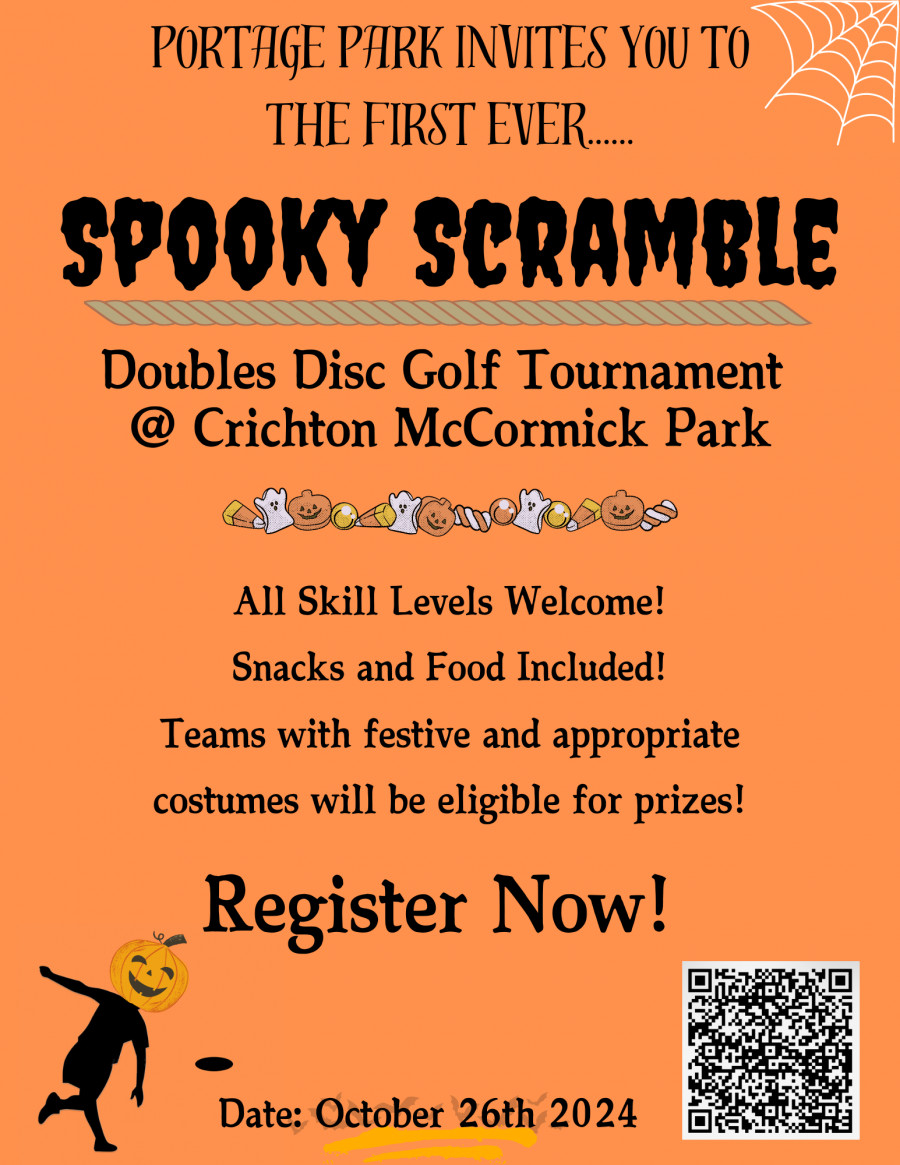 PORTAGE PARK INVITES YOU TO THE FIRST EVER......

SPOOKY SCRAMBLE

Doubles Disc Golf Tournament @ Crichton McCormick Park

All Skill Levels Welcome!

Snacks and Food Included!

Teams with festive and appropriate costumes will be eligible for prizes!

Register Now!

Date: October 26th 2024